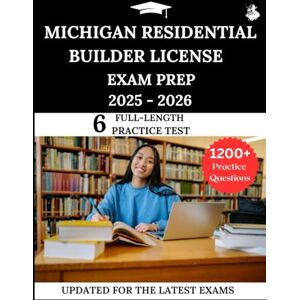 MICHIGAN RESIDENTIAL BUILDER LICENSE
EXAM PREP
2025 - 2026

6 FULL-LENGTH PRACTICE TEST

1200+ Practice Questions

UPDATED FOR THE LATEST EXAMS